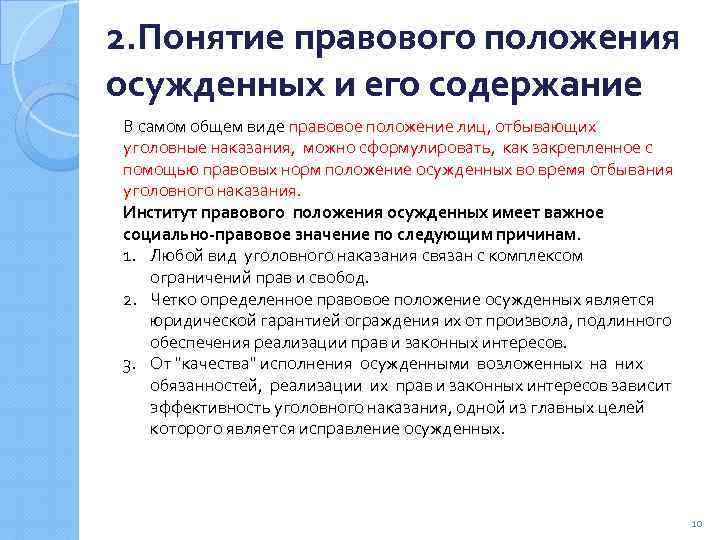 2.Понятие правового положения осужденных и его содержание

В самом общем виде правовое положение лиц, отбывающих уголовные наказания, можно сформулировать, как закрепленное с помощью правовых норм положение осужденных во время отбывания уголовного наказания.

Институт правового положения осужденных имеет важное социально-правовое значение по следующим причинам.

1. Любой вид уголовного наказания связан с комплексом ограничений прав и свобод.
2. Четко определенное правовое положение осужденных является юридической гарантией ограждения их от произвола, подлинного обеспечения реализации прав и законных интересов.
3. От "качества" исполнения осужденными возложенных на них обязанностей, реализации их прав и законных интересов зависит эффективность уголовного наказания, одной из главных целей которого является исправление осужденных.

10